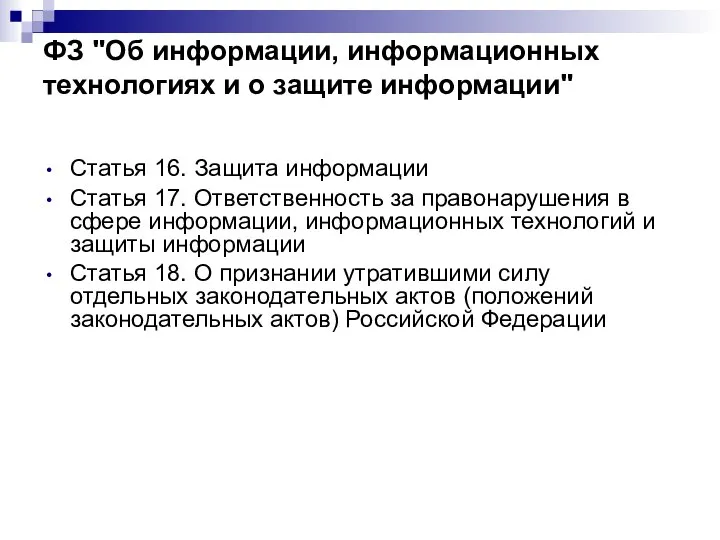 ФЗ "Об информации, информационных технологиях и о защите информации"

• Статья 16. Защита информации
• Статья 17. Ответственность за правонарушения в сфере информации, информационных технологий и защиты информации
• Статья 18. О признании утратившими силу отдельных законодательных актов (положений законодательных актов) Российской Федерации